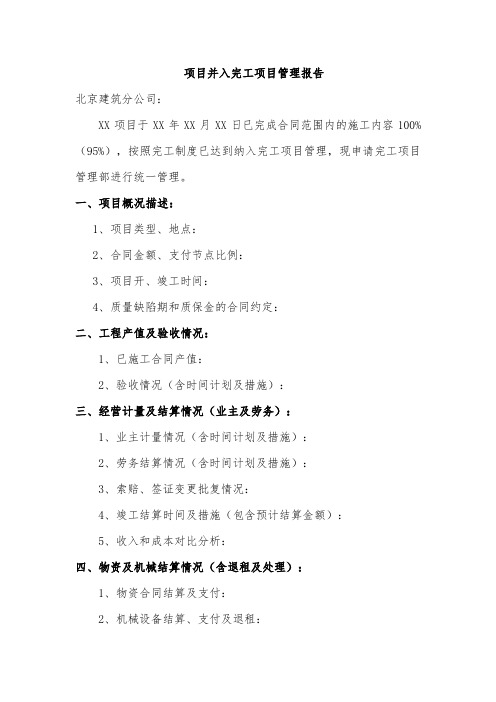 项目并入完工项目管理报告

北京建筑分公司:

XX 项目于 XX 年 XX 月 XX 日已完成合同范围内的施工内容 100%（95%），按照完工制度已达到纳入完工项目管理，现申请完工项目管理部进行统一管理。

一、项目概况描述:

1、项目类型、地点:

2、合同金额、支付节点比例:

3、项目开、竣工时间:

4、质量缺陷期和质保金的合同约定:

二、工程产值及验收情况:

1、已施工合同产值:

2、验收情况（含时间计划及措施）:

三、经营计量及结算情况（业主及劳务）:

1、业主计量情况（含时间计划及措施）:

2、劳务结算情况（含时间计划及措施）:

3、索赔、签证变更批复情况:

4、竣工结算时间及措施（包含预计结算金额）:

5、收入和成本对比分析:

四、物资及机械结算情况（含退租及处理）:

1、物资合同结算及支付:

2、机械设备结算、支付及退租: